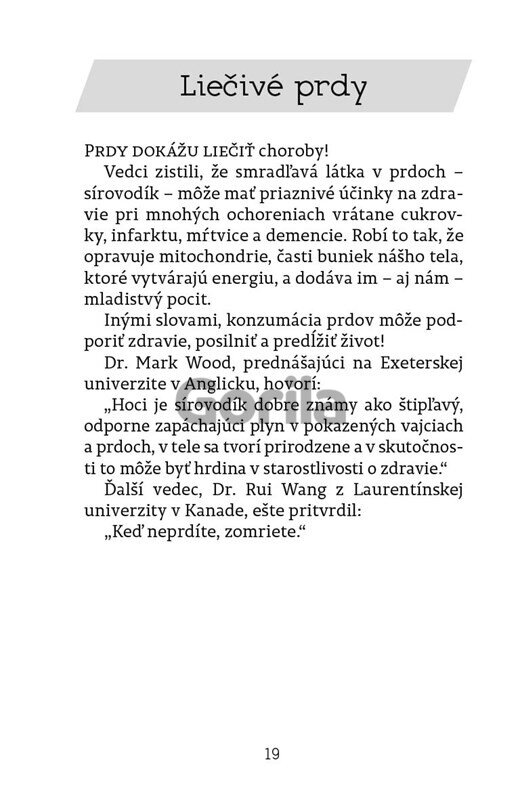 Liečivé prdy

PRDY DOKÁŽU LIEČIŤ choroby!

Vedci zistili, že smradľavá látka v prdoch – sírovodík – môže mať priaznivé účinky na zdravie pri mnohých ochoreniach vrátane cukrovky, infarktu, mŕtvice a demencie. Robí to tak, že opravuje mitochondrie, časti buniek nášho tela, ktoré vytvárajú energiu, a dodáva im – aj nám – mladistvý pocit.

Inými slovami, konzumácia prdov môže podporiť zdravie, posilniť a predĺžiť život!

Dr. Mark Wood, prednášajúci na Exeterskej univerzite v Anglicku, hovorí:

„Hoci je sírovodík dobre známy ako štipľavý, odporne zapáchajúci plyn v pokazených vajciach a prdoch, v tele sa tvorí prirodzene a v skutočnosti to môže byť hrdina v starostlivosti o zdravie."

Ďalší vedec, Dr. Rui Wang z Laurentínskej univerzity v Kanade, ešte pritvrdil:

„Keď neprdíte, zomriete."

Gorila

19